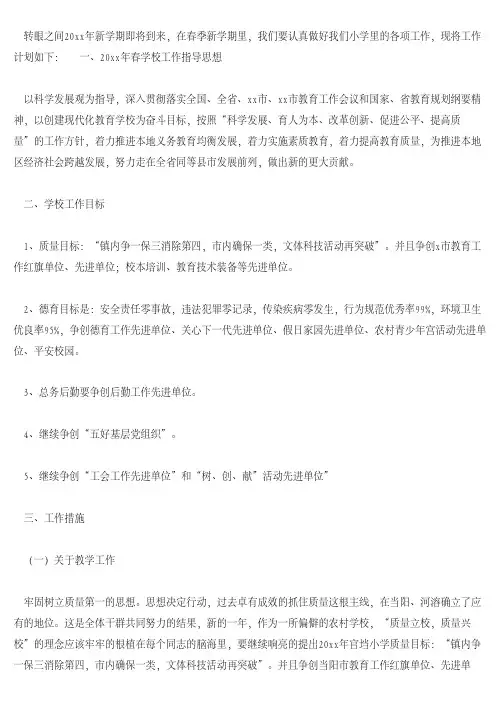 转眼之间20xx年新学期即将到来，在春季新学期里，我们要认真做好我们小学里的各项工作，现将工作计划如下：　　一、20xx年春学校工作指导思想

以科学发展观为指导，深入贯彻落实全国、全省、xx市、xx市教育工作会议和国家、省教育规划纲要精神，以创建现代化教育学校为奋斗目标，按照“科学发展、育人为本、改革创新、促进公平、提高质量”的工作方针，着力推进本地义务教育均衡发展，着力实施素质教育，着力提高教育质量，为推进本地区经济社会跨越发展，努力走在全省同等县市发展前列，做出新的更大贡献。

二、学校工作目标

1、质量目标：“镇内争一保三消除第四，市内确保一类，文体科技活动再突破”。并且争创x市教育工作红旗单位、先进单位；校本培训、教育技术装备等先进单位。

2、德育目标是：安全责任零事故，违法犯罪零记录，传染疾病零发生，行为规范优秀率99%，环境卫生优良率95%，争创德育工作先进单位、关心下一代先进单位、假日家园先进单位、农村青少年宫活动先进单位、平安校园。

3、总务后勤要争创后勤工作先进单位。

4、继续争创“五好基层党组织”。

5、继续争创“工会工作先进单位”和“树、创、献”活动先进单位”

三、工作措施

（一）关于教学工作

牢固树立质量第一的思想。思想决定行动，过去卓有成效的抓住质量这根主线，在当阳、河溶确立了应有的地位。这是全体干群共同努力的结果，新的一年，作为一所偏僻的农村学校，“质量立校，质量兴校”的理念应该牢牢的根植在每个同志的脑海里，要继续响亮的提出20xx年官垱小学质量目标：“镇内争一保三消除第四，市内确保一类，文体科技活动再突破”。并且争创当阳市教育工作红旗单位、先进单